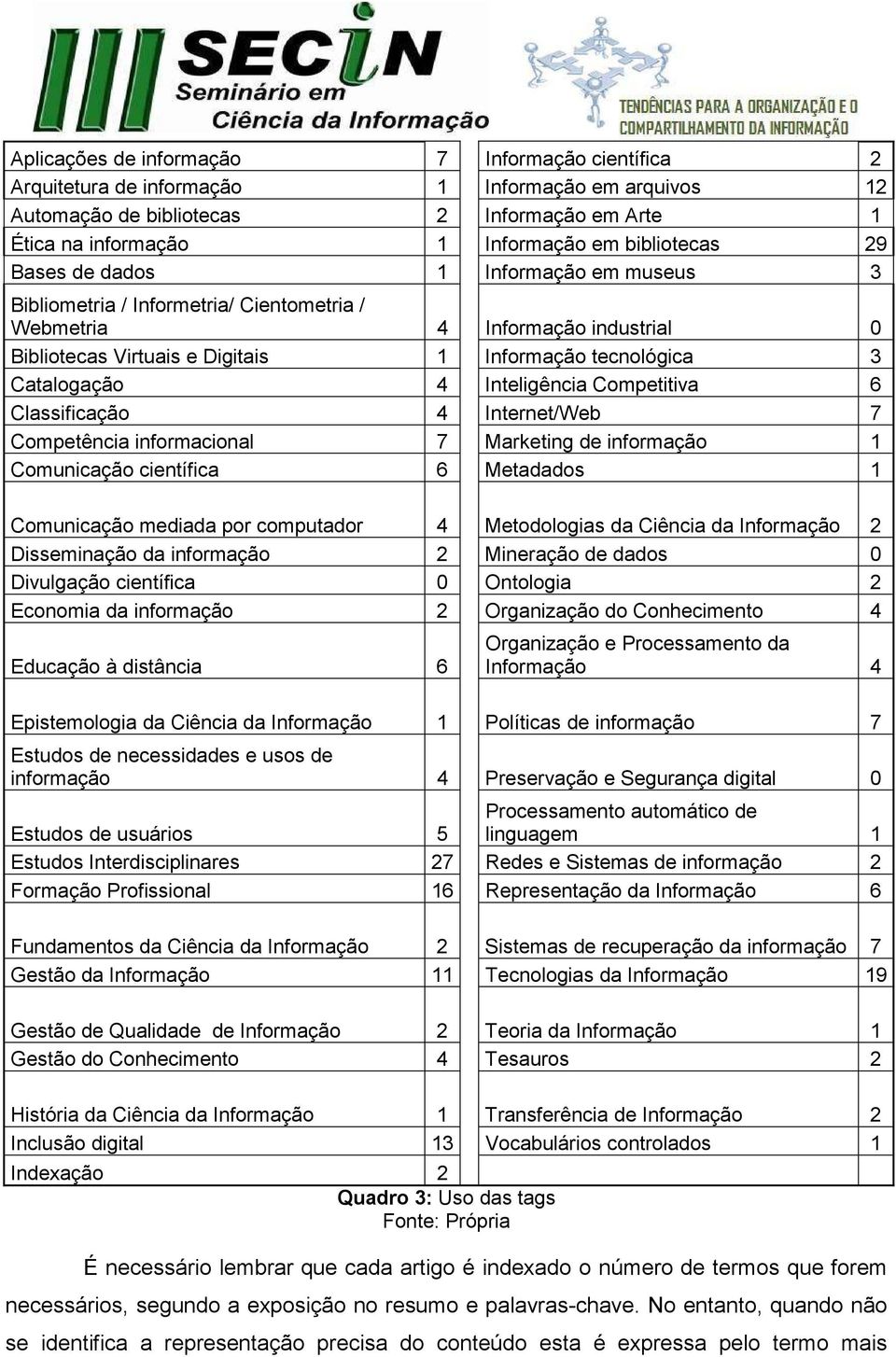 III SECIN
Seminário em
Ciência da Informação

TENDÊNCIAS PARA A ORGANIZAÇÃO E O COMPARTILHAMENTO DA INFORMAÇÃO

| | | | |
|---|---|---|---|
| Aplicações de informação | 7 | Informação científica | 2 |
| Arquitetura de informação | 1 | Informação em arquivos | 12 |
| Automação de bibliotecas | 2 | Informação em Arte | 1 |
| Ética na informação | 1 | Informação em bibliotecas | 29 |
| Bases de dados | 1 | Informação em museus | 3 |
| Bibliometria / Informetria/ Cientometria / Webmetria | 4 | Informação industrial | 0 |
| Bibliotecas Virtuais e Digitais | 1 | Informação tecnológica | 3 |
| Catalogação | 4 | Inteligência Competitiva | 6 |
| Classificação | 4 | Internet/Web | 7 |
| Competência informacional | 7 | Marketing de informação | 1 |
| Comunicação científica | 6 | Metadados | 1 |
| Comunicação mediada por computador | 4 | Metodologias da Ciência da Informação | 2 |
| Disseminação da informação | 2 | Mineração de dados | 0 |
| Divulgação científica | 0 | Ontologia | 2 |
| Economia da informação | 2 | Organização do Conhecimento | 4 |
| Educação à distância | 6 | Organização e Processamento da Informação | 4 |
| Epistemologia da Ciência da Informação | 1 | Políticas de informação | 7 |
| Estudos de necessidades e usos de informação | 4 | Preservação e Segurança digital | 0 |
| Estudos de usuários | 5 | Processamento automático de linguagem | 1 |
| Estudos Interdisciplinares | 27 | Redes e Sistemas de informação | 2 |
| Formação Profissional | 16 | Representação da Informação | 6 |
| Fundamentos da Ciência da Informação | 2 | Sistemas de recuperação da informação | 7 |
| Gestão da Informação | 11 | Tecnologias da Informação | 19 |
| Gestão de Qualidade de Informação | 2 | Teoria da Informação | 1 |
| Gestão do Conhecimento | 4 | Tesauros | 2 |
| História da Ciência da Informação | 1 | Transferência de Informação | 2 |
| Inclusão digital | 13 | Vocabulários controlados | 1 |
| Indexação | 2 | | |

Quadro 3: Uso das tags
Fonte: Própria

É necessário lembrar que cada artigo é indexado o número de termos que forem necessários, segundo a exposição no resumo e palavras-chave. No entanto, quando não se identifica a representação precisa do conteúdo esta é expressa pelo termo mais